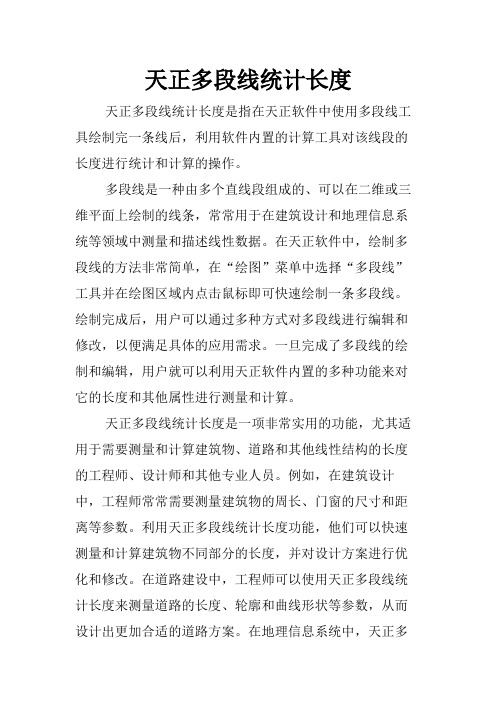 天正多段线统计长度

天正多段线统计长度是指在天正软件中使用多段线工具绘制完一条线后，利用软件内置的计算工具对该线段的长度进行统计和计算的操作。

多段线是一种由多个直线段组成的、可以在二维或三维平面上绘制的线条，常常用于在建筑设计和地理信息系统等领域中测量和描述线性数据。在天正软件中，绘制多段线的方法非常简单，在“绘图”菜单中选择“多段线”工具并在绘图区域内点击鼠标即可快速绘制一条多段线。绘制完成后，用户可以通过多种方式对多段线进行编辑和修改，以便满足具体的应用需求。一旦完成了多段线的绘制和编辑，用户就可以利用天正软件内置的多种功能来对它的长度和其他属性进行测量和计算。

天正多段线统计长度是一项非常实用的功能，尤其适用于需要测量和计算建筑物、道路和其他线性结构的长度的工程师、设计师和其他专业人员。例如，在建筑设计中，工程师常常需要测量建筑物的周长、门窗的尺寸和距离等参数。利用天正多段线统计长度功能，他们可以快速测量和计算建筑物不同部分的长度，并对设计方案进行优化和修改。在道路建设中，工程师可以使用天正多段线统计长度来测量道路的长度、轮廓和曲线形状等参数，从而设计出更加合适的道路方案。在地理信息系统中，天正多